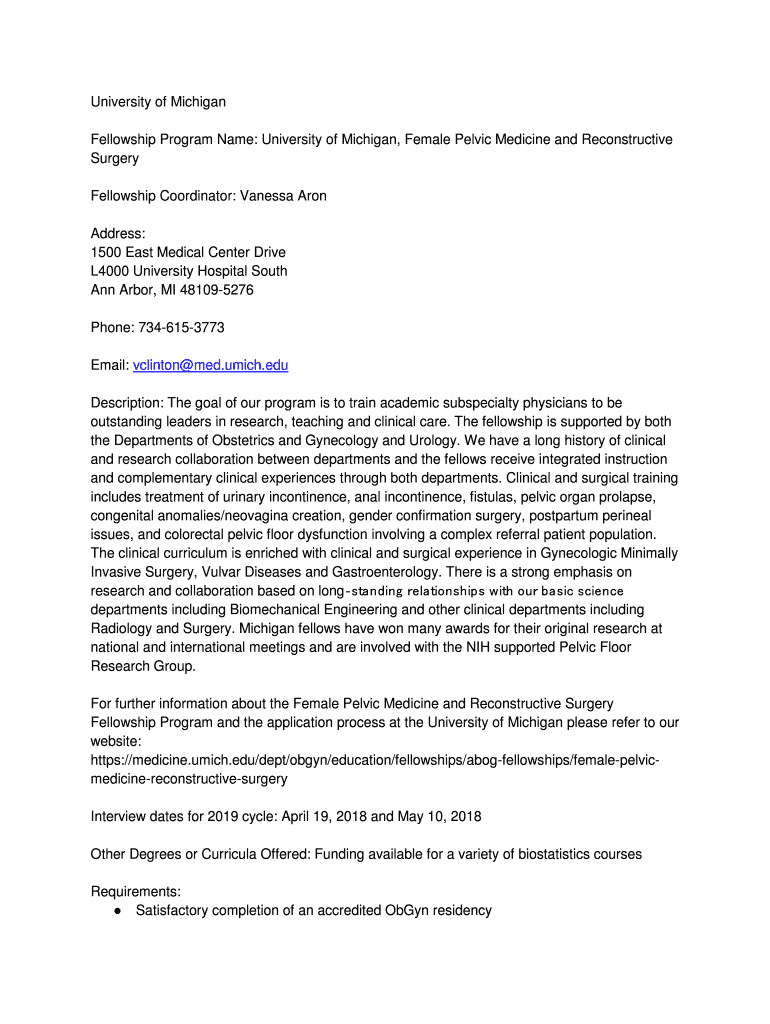 University of Michigan

Fellowship Program Name: University of Michigan, Female Pelvic Medicine and Reconstructive Surgery

Fellowship Coordinator: Vanessa Aron

Address:
1500 East Medical Center Drive
L4000 University Hospital South
Ann Arbor, MI 48109-5276

Phone: 734-615-3773

Email: vclinton@med.umich.edu

Description: The goal of our program is to train academic subspecialty physicians to be outstanding leaders in research, teaching and clinical care. The fellowship is supported by both the Departments of Obstetrics and Gynecology and Urology. We have a long history of clinical and research collaboration between departments and the fellows receive integrated instruction and complementary clinical experiences through both departments. Clinical and surgical training includes treatment of urinary incontinence, anal incontinence, fistulas, pelvic organ prolapse, congenital anomalies/neovagina creation, gender confirmation surgery, postpartum perineal issues, and colorectal pelvic floor dysfunction involving a complex referral patient population. The clinical curriculum is enriched with clinical and surgical experience in Gynecologic Minimally Invasive Surgery, Vulvar Diseases and Gastroenterology. There is a strong emphasis on research and collaboration based on long-standing relationships with our basic science departments including Biomechanical Engineering and other clinical departments including Radiology and Surgery. Michigan fellows have won many awards for their original research at national and international meetings and are involved with the NIH supported Pelvic Floor Research Group.

For further information about the Female Pelvic Medicine and Reconstructive Surgery Fellowship Program and the application process at the University of Michigan please refer to our website:
https://medicine.umich.edu/dept/obgyn/education/fellowships/abog-fellowships/female-pelvic-medicine-reconstructive-surgery

Interview dates for 2019 cycle: April 19, 2018 and May 10, 2018

Other Degrees or Curricula Offered: Funding available for a variety of biostatistics courses

Requirements:
● Satisfactory completion of an accredited ObGyn residency